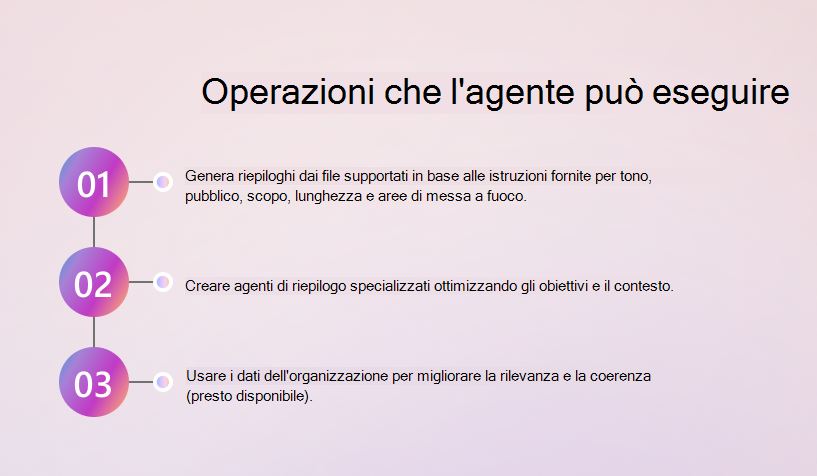 Operazioni che l'agente può eseguire

01

Genera riepiloghi dai file supportati in base alle istruzioni fornite per tono, pubblico, scopo, lunghezza e aree di messa a fuoco.

02

Creare agenti di riepilogo specializzati ottimizzando gli obiettivi e il contesto.

03

Usare i dati dell'organizzazione per migliorare la rilevanza e la coerenza (presto disponibile).